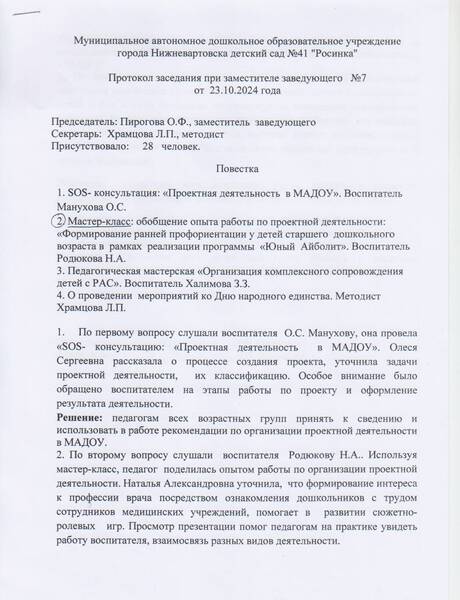 Муниципальное автономное дошкольное образовательное учреждение города Нижневартовска детский сад №41 "Росинка"

Протокол заседания при заместителе заведующего №7
от 23.10.2024 года

Председатель: Пирогова О.Ф., заместитель заведующего
Секретарь: Храмцова Л.П., методист
Присутствовало: 28 человек.

Повестка

1. SOS- консультация: «Проектная деятельность в МАДОУ». Воспитатель Манухова О.С.
2. Мастер-класс: обобщение опыта работы по проектной деятельности: «Формирование ранней профориентации у детей старшего дошкольного возраста в рамках реализации программы «Юный Айболит». Воспитатель Родюкова Н.А.
3. Педагогическая мастерская «Организация комплексного сопровождения детей с РАС». Воспитатель Халимова З.З.
4. О проведении мероприятий ко Дню народного единства. Методист Храмцова Л.П.

1. По первому вопросу слушали воспитателя О.С. Манухову, она провела «SOS- консультацию: «Проектная деятельность в МАДОУ». Олеся Сергеевна рассказала о процессе создания проекта, уточнила задачи проектной деятельности, их классификацию. Особое внимание было обращено воспитателем на этапы работы по проекту и оформление результата деятельности.
Решение: педагогам всех возрастных групп принять к сведению и использовать в работе рекомендации по организации проектной деятельности в МАДОУ.
2. По второму вопросу слушали воспитателя Родюкову Н.А.. Используя мастер-класс, педагог поделилась опытом работы по организации проектной деятельности. Наталья Александровна уточнила, что формирование интереса к профессии врача посредством ознакомления дошкольников с трудом сотрудников медицинских учреждений, помогает в развитии сюжетно-ролевых игр. Просмотр презентации помог педагогам на практике увидеть работу воспитателя, взаимосвязь разных видов деятельности.